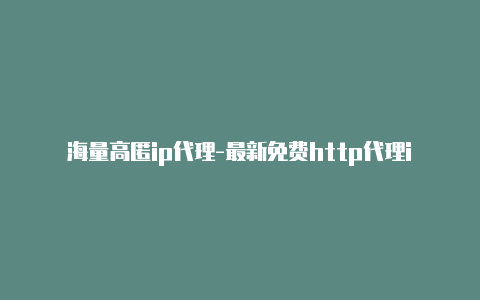 海量高匿ip代理-最新免费http代理i